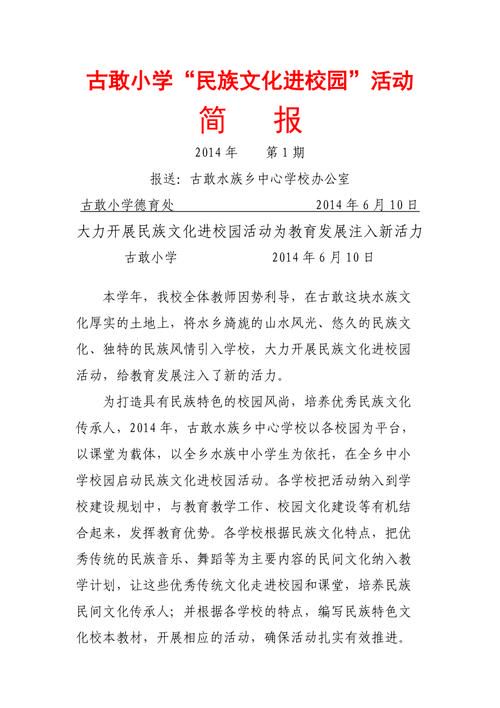 古敢小学“民族文化进校园”活动

简　报

2014 年　　第 1 期

报送：古敢水族乡中心学校办公室

古敢小学德育处　　　　　　　　2014 年 6 月 10 日

大力开展民族文化进校园活动为教育发展注入新活力

古敢小学　　　　　　2014 年 6 月 10 日

本学年，我校全体教师因势利导，在古敢这块水族文化厚实的土地上，将水乡旖旎的山水风光、悠久的民族文化、独特的民族风情引入学校，大力开展民族文化进校园活动，给教育发展注入了新的活力。

为打造具有民族特色的校园风尚，培养优秀民族文化传承人，2014 年，古敢水族乡中心学校以各校园为平台，以课堂为载体，以全乡水族中小学生为依托，在全乡中小学校园启动民族文化进校园活动。各学校把活动纳入到学校建设规划中，与教育教学工作、校园文化建设等有机结合起来，发挥教育优势。各学校根据民族文化特点，把优秀传统的民族音乐、舞蹈等为主要内容的民间文化纳入教学计划，让这些优秀传统文化走进校园和课堂，培养民族民间文化传承人；并根据各学校的特点，编写民族特色文化校本教材，开展相应的活动，确保活动扎实有效推进。